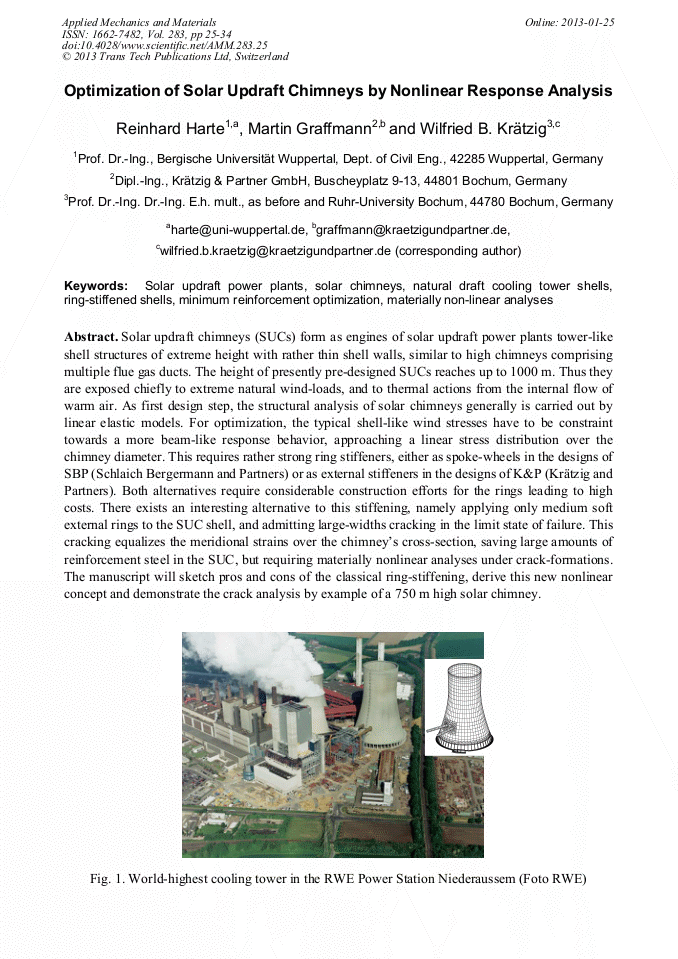 Applied Mechanics and Materials
ISSN: 1662-7482, Vol. 283, pp 25-34
doi:10.4028/www.scientific.net/AMM.283.25
© 2013 Trans Tech Publications Ltd, Switzerland

Online: 2013-01-25

Optimization of Solar Updraft Chimneys by Nonlinear Response Analysis

Reinhard Harte$^{1,a}$, Martin Graffmann$^{2,b}$ and Wilfried B. Krätzig$^{3,c}$

$^1$Prof. Dr.-Ing., Bergische Universität Wuppertal, Dept. of Civil Eng., 42285 Wuppertal, Germany

$^2$Dipl.-Ing., Krätzig & Partner GmbH, Buscheyplatz 9-13, 44801 Bochum, Germany

$^3$Prof. Dr.-Ing. Dr.-Ing. E.h. mult., as before and Ruhr-University Bochum, 44780 Bochum, Germany

$^a$harte@uni-wuppertal.de, $^b$graffmann@kraetzigundpartner.de, $^c$wilfried.b.kraetzig@kraetzigundpartner.de (corresponding author)

Keywords: Solar updraft power plants, solar chimneys, natural draft cooling tower shells, ring-stiffened shells, minimum reinforcement optimization, materially non-linear analyses

Abstract. Solar updraft chimneys (SUCs) form as engines of solar updraft power plants tower-like shell structures of extreme height with rather thin shell walls, similar to high chimneys comprising multiple flue gas ducts. The height of presently pre-designed SUCs reaches up to 1000 m. Thus they are exposed chiefly to extreme natural wind-loads, and to thermal actions from the internal flow of warm air. As first design step, the structural analysis of solar chimneys generally is carried out by linear elastic models. For optimization, the typical shell-like wind stresses have to be constraint towards a more beam-like response behavior, approaching a linear stress distribution over the chimney diameter. This requires rather strong ring stiffeners, either as spoke-wheels in the designs of SBP (Schlaich Bergermann and Partners) or as external stiffeners in the designs of K&P (Krätzig and Partners). Both alternatives require considerable construction efforts for the rings leading to high costs. There exists an interesting alternative to this stiffening, namely applying only medium soft external rings to the SUC shell, and admitting large-widths cracking in the limit state of failure. This cracking equalizes the meridional strains over the chimney's cross-section, saving large amounts of reinforcement steel in the SUC, but requiring materially nonlinear analyses under crack-formations. The manuscript will sketch pros and cons of the classical ring-stiffening, derive this new nonlinear concept and demonstrate the crack analysis by example of a 750 m high solar chimney.

Fig. 1. World-highest cooling tower in the RWE Power Station Niederaussem (Foto RWE)